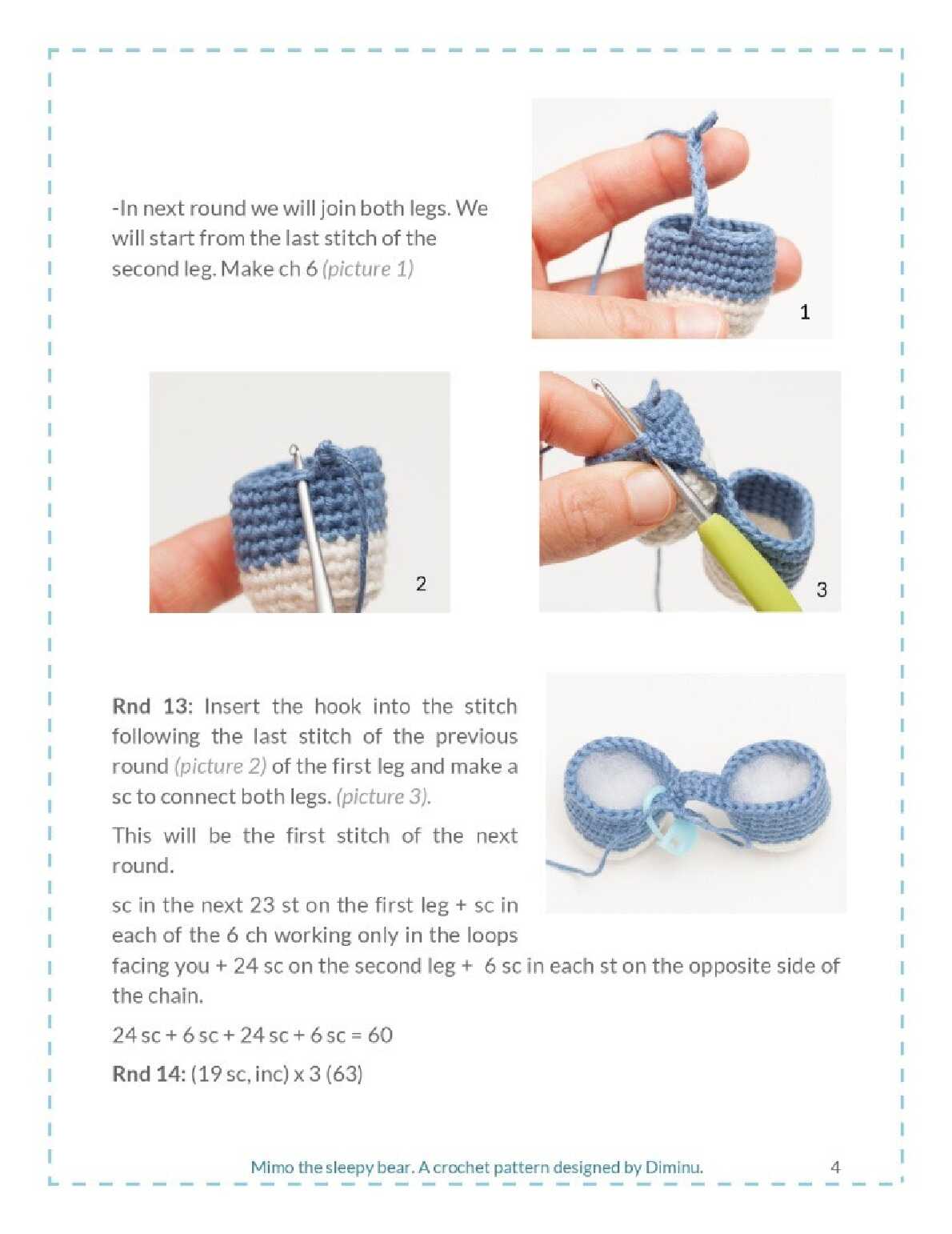 -In next round we will join both legs. We will start from the last stitch of the second leg. Make ch 6 (picture 1)

1

2

3

Rnd 13: Insert the hook into the stitch following the last stitch of the previous round (picture 2) of the first leg and make a sc to connect both legs. (picture 3).

This will be the first stitch of the next round.

sc in the next 23 st on the first leg + sc in each of the 6 ch working only in the loops facing you + 24 sc on the second leg + 6 sc in each st on the opposite side of the chain.

24 sc + 6 sc + 24 sc + 6 sc = 60

Rnd 14: (19 sc, inc) x 3 (63)

Mimo the sleepy bear. A crochet pattern designed by Diminu. 4